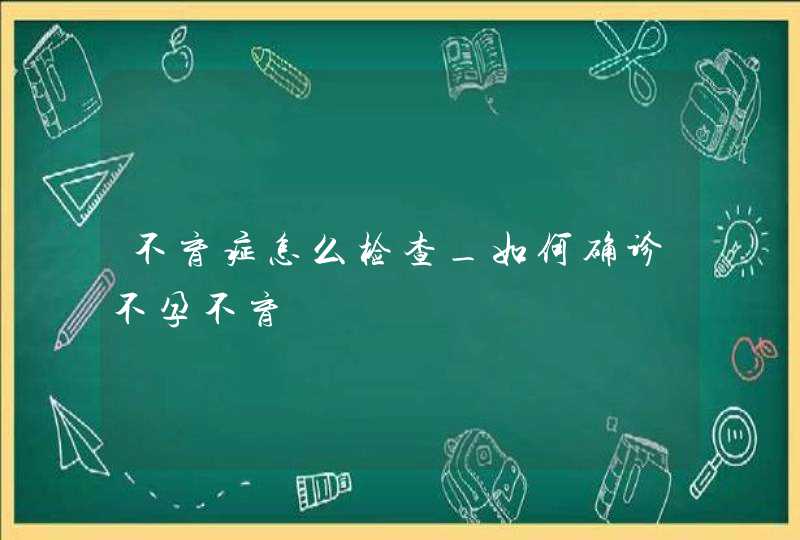 不育症怎么检查_如何确诊不孕不育